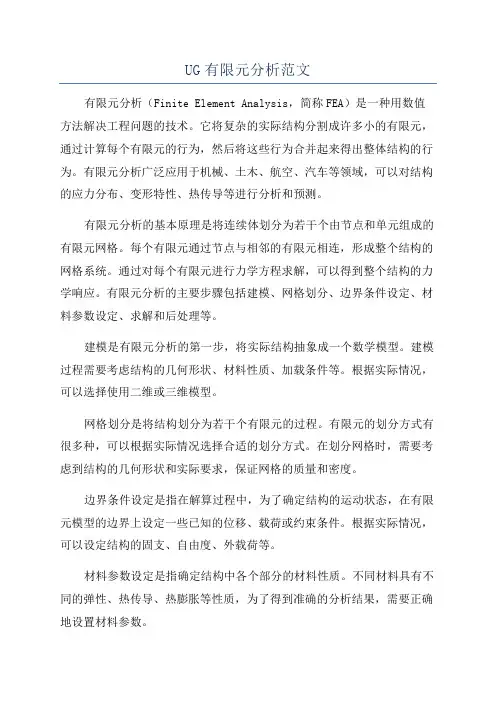 UG有限元分析范文

有限元分析（Finite Element Analysis，简称FEA）是一种用数值方法解决工程问题的技术。它将复杂的实际结构分割成许多小的有限元，通过计算每个有限元的行为，然后将这些行为合并起来得出整体结构的行为。有限元分析广泛应用于机械、土木、航空、汽车等领域，可以对结构的应力分布、变形特性、热传导等进行分析和预测。

有限元分析的基本原理是将连续体划分为若干个由节点和单元组成的有限元网格。每个有限元通过节点与相邻的有限元相连，形成整个结构的网格系统。通过对每个有限元进行力学方程求解，可以得到整个结构的力学响应。有限元分析的主要步骤包括建模、网格划分、边界条件设定、材料参数设定、求解和后处理等。

建模是有限元分析的第一步，将实际结构抽象成一个数学模型。建模过程需要考虑结构的几何形状、材料性质、加载条件等。根据实际情况，可以选择使用二维或三维模型。

网格划分是将结构划分为若干个有限元的过程。有限元的划分方式有很多种，可以根据实际情况选择合适的划分方式。在划分网格时，需要考虑到结构的几何形状和实际要求，保证网格的质量和密度。

边界条件设定是指在解算过程中，为了确定结构的运动状态，在有限元模型的边界上设定一些已知的位移、载荷或约束条件。根据实际情况，可以设定结构的固支、自由度、外载荷等。

材料参数设定是指确定结构中各个部分的材料性质。不同材料具有不同的弹性、热传导、热膨胀等性质，为了得到准确的分析结果，需要正确地设置材料参数。